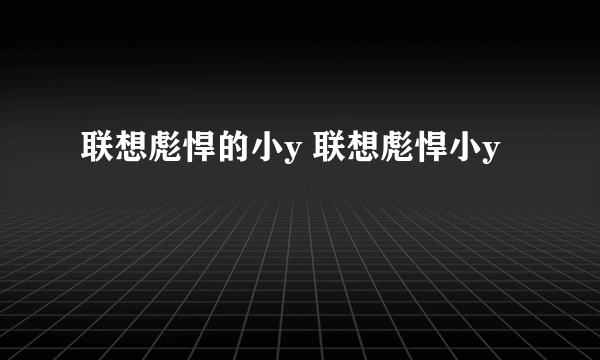 联想彪悍的小y 联想彪悍小y